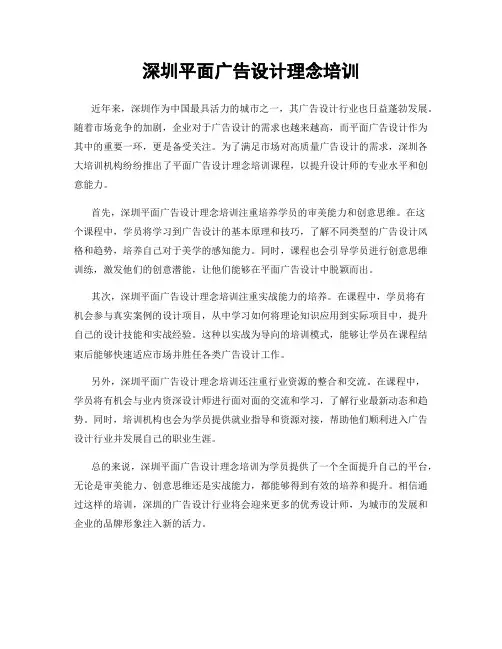 深圳平面广告设计理念培训

近年来，深圳作为中国最具活力的城市之一，其广告设计行业也日益蓬勃发展。随着市场竞争的加剧，企业对于广告设计的需求也越来越高，而平面广告设计作为其中的重要一环，更是备受关注。为了满足市场对高质量广告设计的需求，深圳各大培训机构纷纷推出了平面广告设计理念培训课程，以提升设计师的专业水平和创意能力。

首先，深圳平面广告设计理念培训注重培养学员的审美能力和创意思维。在这个课程中，学员将学习到广告设计的基本原理和技巧，了解不同类型的广告设计风格和趋势，培养自己对于美学的感知能力。同时，课程也会引导学员进行创意思维训练，激发他们的创意潜能，让他们能够在平面广告设计中脱颖而出。

其次，深圳平面广告设计理念培训注重实战能力的培养。在课程中，学员将有机会参与真实案例的设计项目，从中学习如何将理论知识应用到实际项目中，提升自己的设计技能和实战经验。这种以实战为导向的培训模式，能够让学员在课程结束后能够快速适应市场并胜任各类广告设计工作。

另外，深圳平面广告设计理念培训还注重行业资源的整合和交流。在课程中，学员将有机会与业内资深设计师进行面对面的交流和学习，了解行业最新动态和趋势。同时，培训机构也会为学员提供就业指导和资源对接，帮助他们顺利进入广告设计行业并发展自己的职业生涯。

总的来说，深圳平面广告设计理念培训为学员提供了一个全面提升自己的平台，无论是审美能力、创意思维还是实战能力，都能够得到有效的培养和提升。相信通过这样的培训，深圳的广告设计行业将会迎来更多的优秀设计师，为城市的发展和企业的品牌形象注入新的活力。